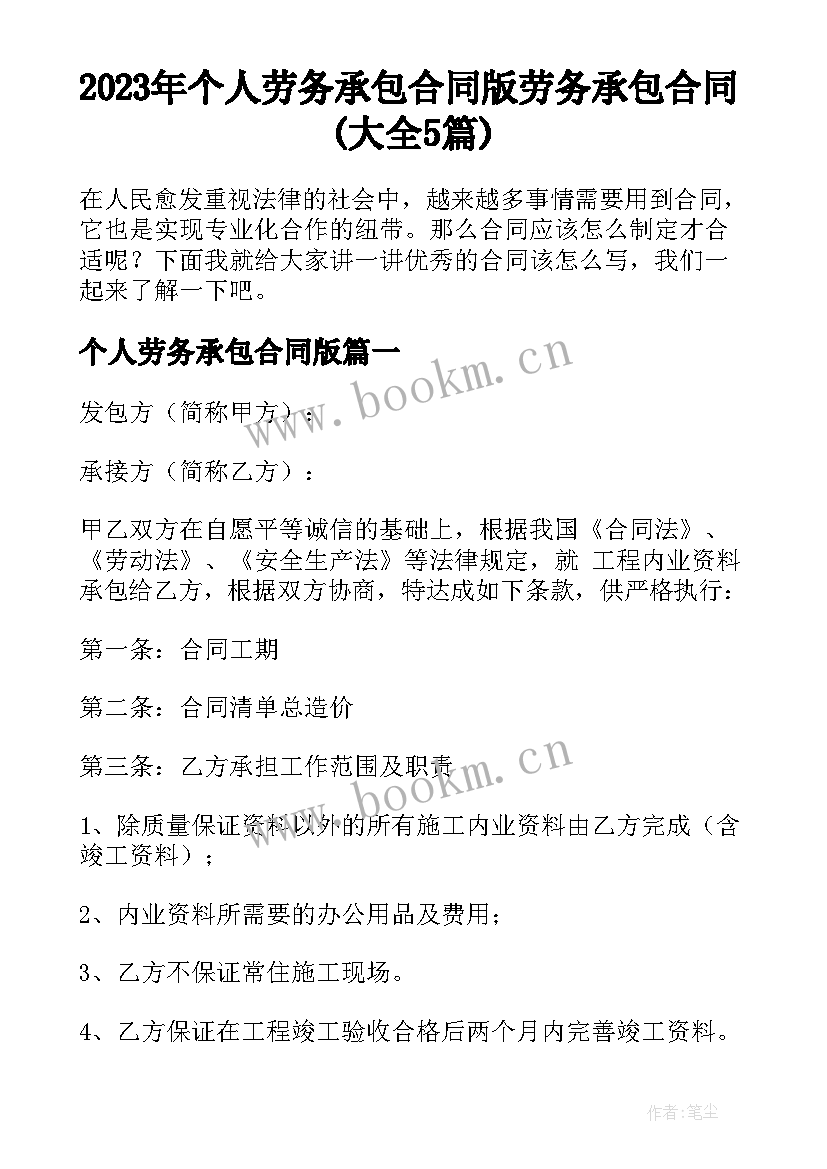 2023年个人劳务承包合同版劳务承包合同(大全5篇)

在人民愈发重视法律的社会中，越来越多事情需要用到合同，它也是实现专业化合作的纽带。那么合同应该怎么制定才合适呢？下面我就给大家讲一讲优秀的合同该怎么写，我们一起来了解一下吧。

个人劳务承包合同版篇一

www.bookm.cn

发包方（简称甲方）：

承接方（简称乙方）：

甲乙双方在自愿平等诚信的基础上，根据我国《合同法》、《劳动法》、《安全生产法》等法律规定，就 工程内业资料承包给乙方，根据双方协商，特达成如下条款，供严格执行：

第一条：合同工期

第二条：合同清单总造价

第三条：乙方承担工作范围及职责

www.bookm.cn

1、除质量保证资料以外的所有施工内业资料由乙方完成（含竣工资料）；

2、内业资料所需要的办公用品及费用；

3、乙方不保证常住施工现场。

4、乙方保证在工程竣工验收合格后两个月内完善竣工资料。

作者：笔尘